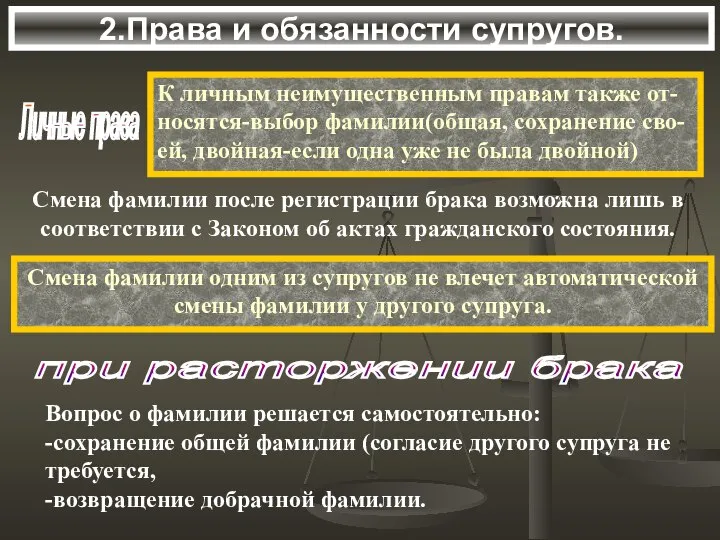 2.Права и обязанности супругов.

Личные права

К личным неимущественным правам также относятся-выбор фамилии(общая, сохранение своей, двойная-если одна уже не была двойной)

Смена фамилии после регистрации брака возможна лишь в соответствии с Законом об актах гражданского состояния.

Смена фамилии одним из супругов не влечет автоматической смены фамилии у другого супруга.

при расторжении брака

Вопрос о фамилии решается самостоятельно:
-сохранение общей фамилии (согласие другого супруга не требуется,
-возвращение добрачной фамилии.